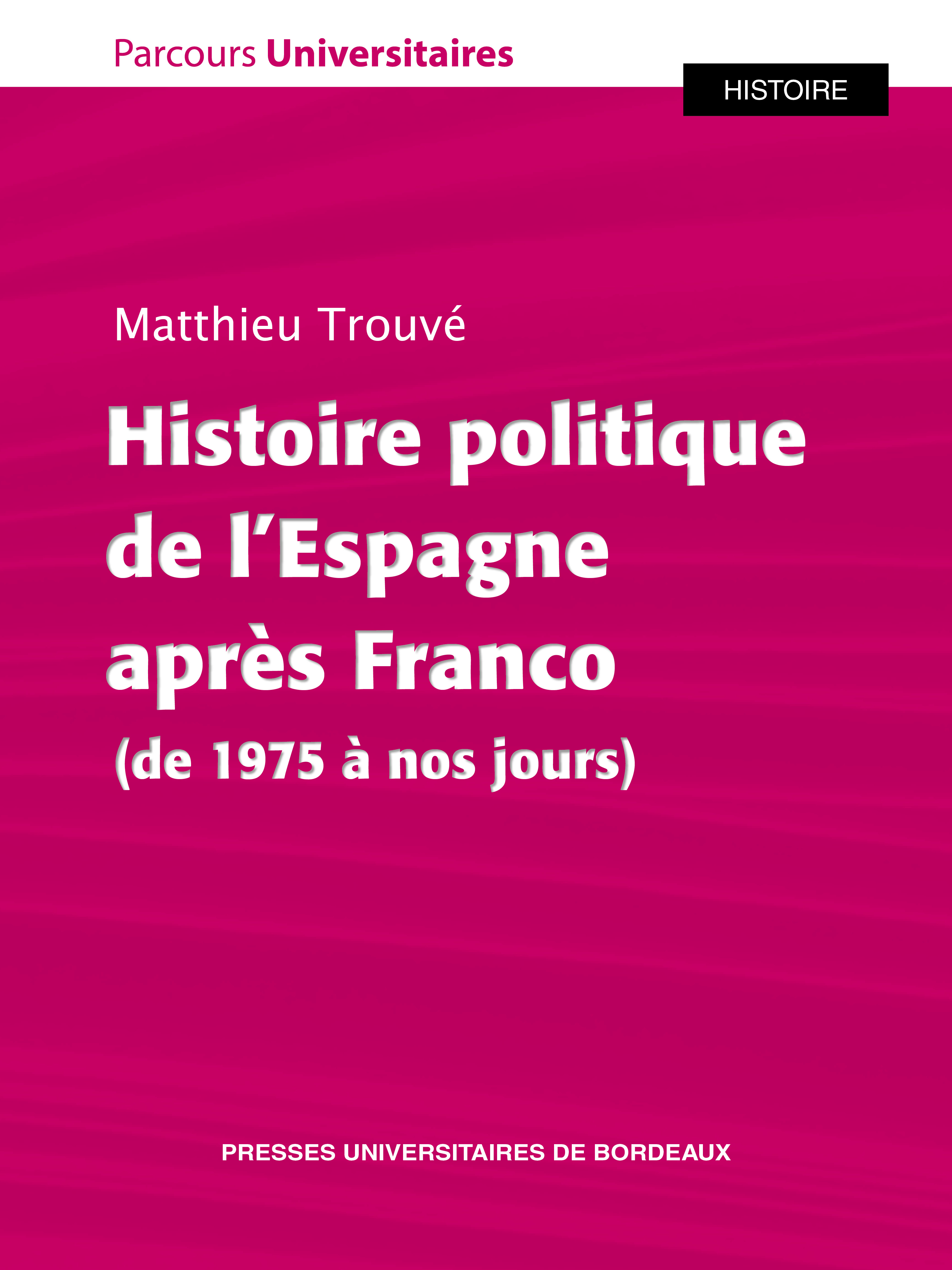 Parcours Universitaires

HISTOIRE

Matthieu Trouvé

Histoire politique de l'Espagne après Franco
(de 1975 à nos jours)

PRESSES UNIVERSITAIRES DE BORDEAUX